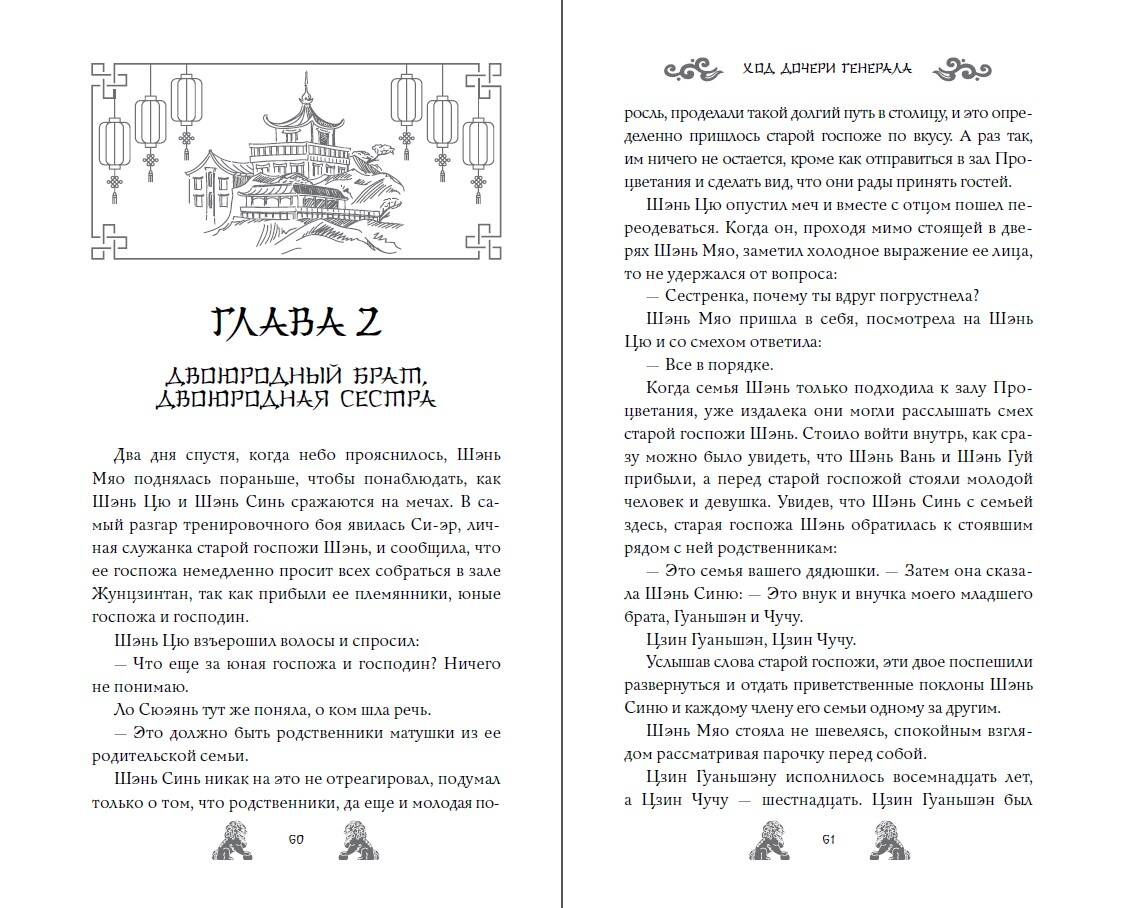 ГЛАВА 2

ДВОЮРОДНЫЙ БРАТ, ДВОЮРОДНАЯ СЕСТРА

Два дня спустя, когда небо прояснилось, Шэнь Мяо поднялась пораньше, чтобы понаблюдать, как Шэнь Цю и Шэнь Синь сражаются на мечах. В самый разгар тренировочного боя явилась Си-эр, личная служанка старой госпожи Шэнь, и сообщила, что ее госпожа немедленно просит всех собраться в зале Жунцзинтан, так как прибыли ее племянники, юные госпожа и господин.

Шэнь Цю взъерошил волосы и спросил:

— Что еще за юная госпожа и господин? Ничего не понимаю.

Ло Сюэянь тут же поняла, о ком шла речь.

— Это должно быть родственники матушки из ее родительской семьи.

Шэнь Синь никак на это не отреагировал, подумал только о том, что родственники, да еще и молодая по-

60

ХОД ДОЧЕРИ ГЕНЕРАЛА

росль, проделали такой долгий путь в столицу, и это определенно пришлось старой госпоже по вкусу. А раз так, им ничего не остается, кроме как отправиться в зал Процветания и сделать вид, что они рады принять гостей.

Шэнь Цю опустил меч и вместе с отцом пошел переодеваться. Когда он, проходя мимо стоящей в дверях Шэнь Мяо, заметил холодное выражение ее лица, то не удержался от вопроса:

— Сестренка, почему ты вдруг погрустнела?

Шэнь Мяо пришла в себя, посмотрела на Шэнь Цю и со смехом ответила:

— Все в порядке.

Когда семья Шэнь только подходила к залу Процветания, уже издалека они могли расслышать смех старой госпожи Шэнь. Стоило войти внутрь, как сразу можно было увидеть, что Шэнь Вань и Шэнь Гуй прибыли, а перед старой госпожой стояли молодой человек и девушка. Увидев, что Шэнь Синь с семьей здесь, старая госпожа Шэнь обратилась к стоявшим рядом с ней родственникам:

— Это семья вашего дядюшки. — Затем она сказала Шэнь Синю: — Это внук и внучка моего младшего брата, Гуаньшэн и Чучу.

Цзин Гуаньшэн, Цзин Чучу.

Услышав слова старой госпожи, эти двое поспешили развернуться и отдать приветственные поклоны Шэнь Синю и каждому члену его семьи одному за другим.

Шэнь Мяо стояла не шевелясь, спокойным взглядом рассматривая парочку перед собой.

Цзин Гуаньшэну исполнилось восемнадцать лет, а Цзин Чучу — шестнадцать. Цзин Гуаньшэн был

61